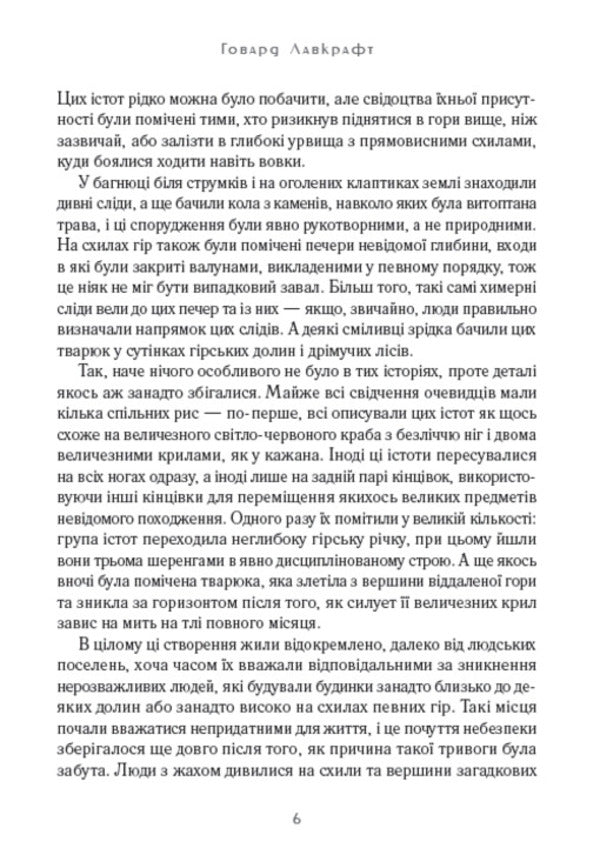 Говард Лавкрафт

Цих істот рідко можна було побачити, але свідоцтва їхньої присутності були помічені тими, хто ризикнув піднятися в гори вище, ніж зазвичай, або залізти в глибокі урвища з прямовисними схилами, куди боялися ходити навіть вовки.

У багнюці біля струмків і на оголених клаптиках землі знаходили дивні сліди, а ще бачили кола з каменів, навколо яких була витоптана трава, і ці спорудження були явно рукотворними, а не природними. На схилах гір також були помічені печери невідомої глибини, входи в які були закриті валунами, викладеними у певному порядку, тож це ніяк не міг бути випадковий завал. Більш того, такі самі химерні сліди вели до цих печер та із них — якщо, звичайно, люди правильно визначали напрямок цих слідів. А деякі сміливці зрідка бачили цих тварюк у сутінках гірських долин і дрімучих лісів.

Так, наче нічого особливого не було в тих історіях, проте деталі якось аж занадто збігалися. Майже всі свідчення очевидців мали кілька спільних рис — по-перше, всі описували цих істот як щось схоже на величезного світло-червоного краба з безліччю ніг і двома величезними крилами, як у кажана. Іноді ці істоти пересувалися на всіх ногах одразу, а іноді лише на задній парі кінцівок, використовуючи інші кінцівки для переміщення якихось великих предметів невідомого походження. Одного разу їх помітили у великій кількості: група істот переходила неглибоку гірську річку, при цьому йшли вони трьома шеренгами в явно дисциплінованому строю. А ще якось вночі була помічена тварюка, яка злетіла з вершини віддаленої гори та зникла за горизонтом після того, як силует її величезних крил завис на мить на тлі повного місяця.

В цілому ці створення жили відокремлено, далеко від людських поселень, хоча часом їх вважали відповідальними за зникнення нерозважливих людей, які будували будинки занадто близько до деяких долин або занадто високо на схилах певних гір. Такі місця почали вважатися непридатними для життя, і це почуття небезпеки зберігалося ще довго після того, як причина такої тривоги була забута. Люди з жахом дивилися на схили та вершини загадкових

6